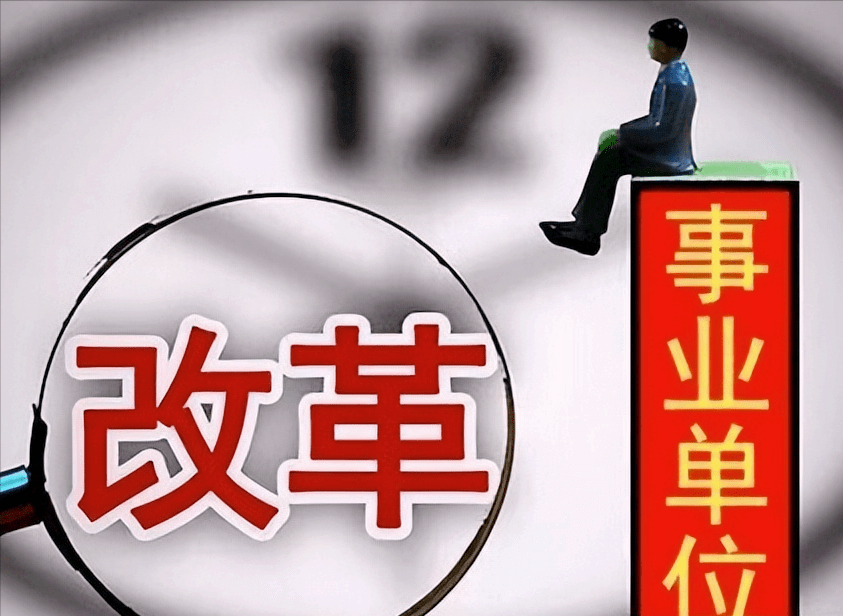 12

改革

事业单位